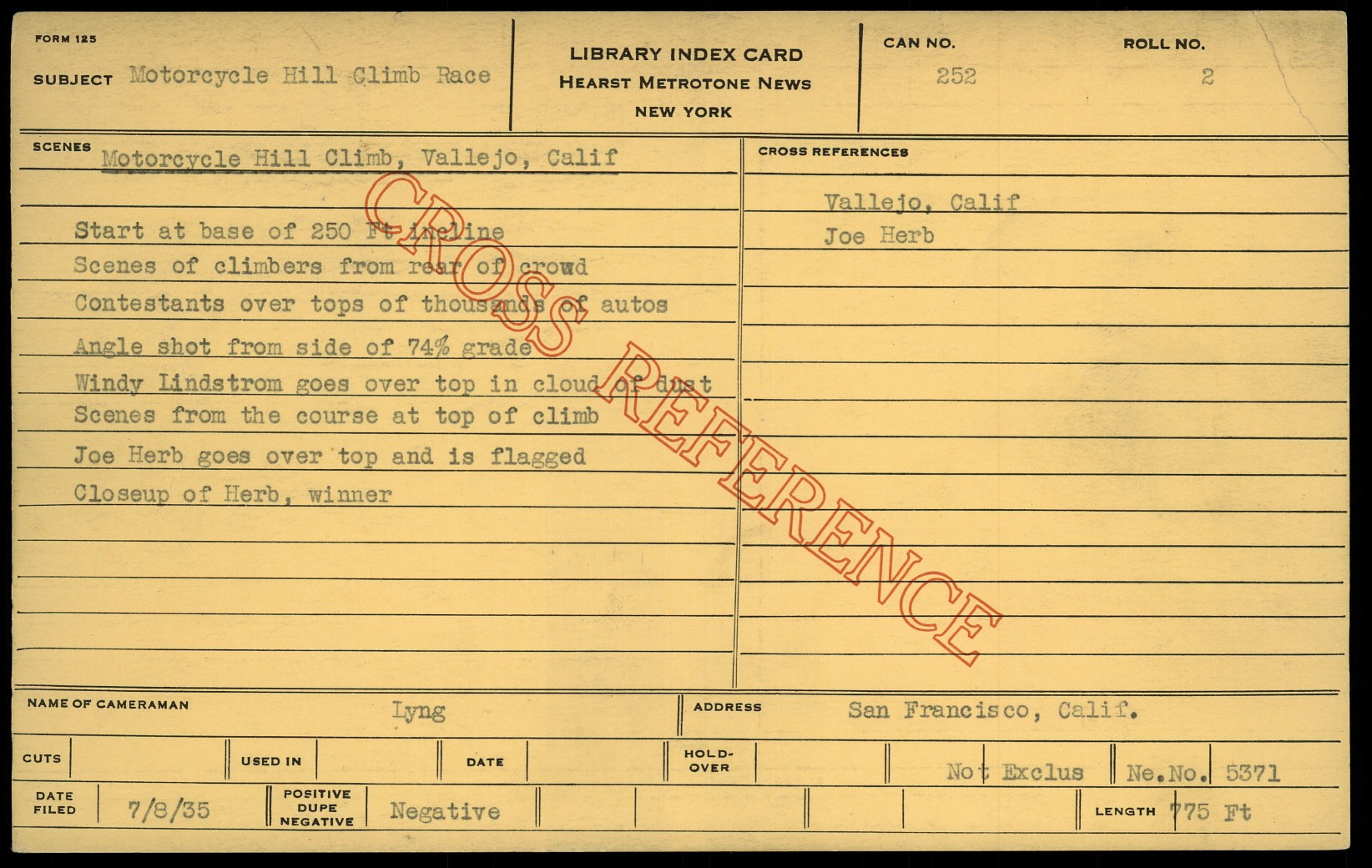 FORM 125

SUBJECT Motorcycle Hill Climb Race

LIBRARY INDEX CARD
HEARST METROTONE NEWS
NEW YORK

CAN NO. 252

ROLL NO. 2

SCENES Motorcycle Hill Climb, Vallejo, Calif

Start at base of 250 Ft incline
Scenes of climbers from rear of crowd
Contestants over tops of thousands of autos
Angle shot from side of 74% grade
Windy Lindstrom goes over top in cloud of dust
Scenes from the course at top of climb
Joe Herb goes over top and is flagged
Closeup of Herb, winner

CROSS REFERENCES

Vallejo, Calif
Joe Herb

NAME OF CAMERAMAN Lyng

ADDRESS San Francisco, Calif.

CUTS

USED IN

DATE

HOLD-OVER

Not Exclus

Ne.No. 5371

DATE FILED 7/8/35

POSITIVE DUPE NEGATIVE Negative

LENGTH 775 Ft

CROSS REFERENCE